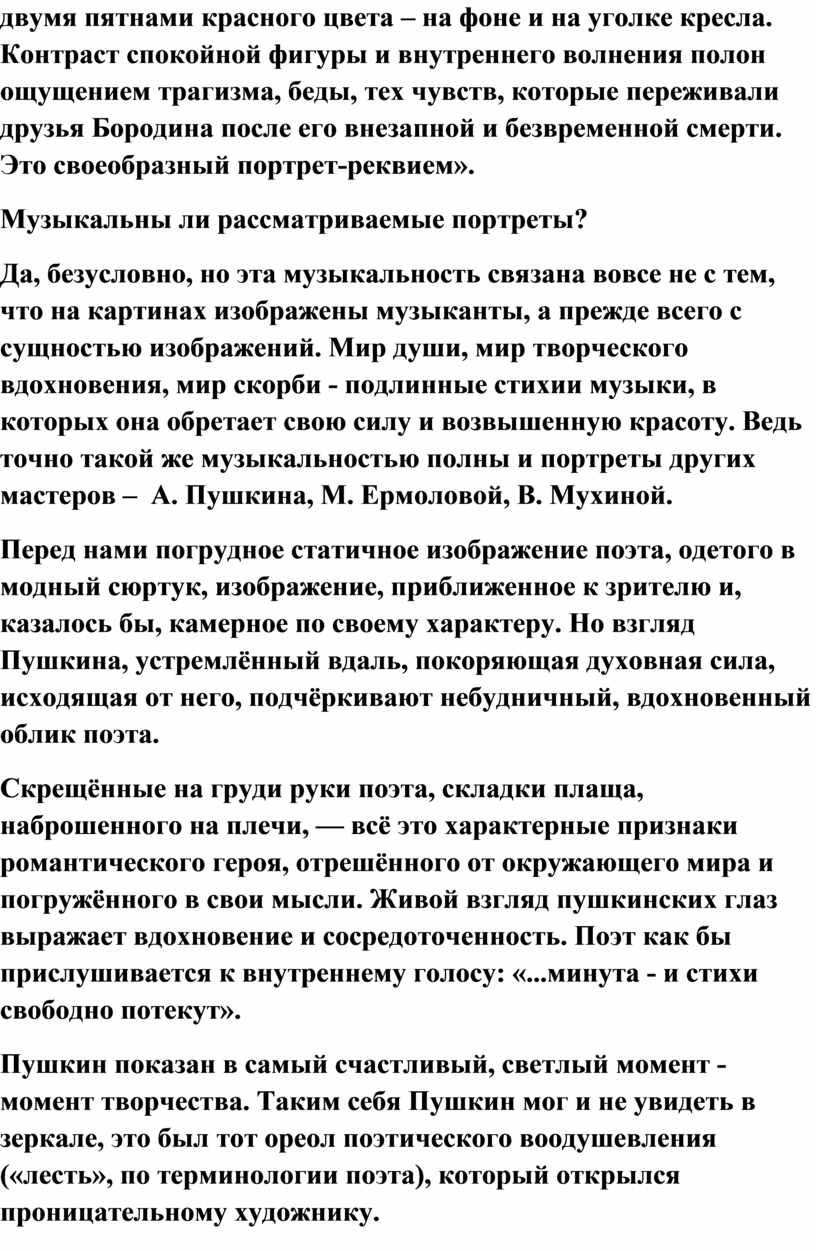 двумя пятнами красного цвета – на фоне и на уголке кресла. Контраст спокойной фигуры и внутреннего волнения полон ощущением трагизма, беды, тех чувств, которые переживали друзья Бородина после его внезапной и безвременной смерти. Это своеобразный портрет-реквием».

Музыкальны ли рассматриваемые портреты?

Да, безусловно, но эта музыкальность связана вовсе не с тем, что на картинах изображены музыканты, а прежде всего с сущностью изображений. Мир души, мир творческого вдохновения, мир скорби - подлинные стихии музыки, в которых она обретает свою силу и возвышенную красоту. Ведь точно такой же музыкальностью полны и портреты других мастеров – А. Пушкина, М. Ермоловой, В. Мухиной.

Перед нами погрудное статичное изображение поэта, одетого в модный сюртук, изображение, приближенное к зрителю и, казалось бы, камерное по своему характеру. Но взгляд Пушкина, устремлённый вдаль, покоряющая духовная сила, исходящая от него, подчёркивают небудничный, вдохновенный облик поэта.

Скрещённые на груди руки поэта, складки плаща, наброшенного на плечи, — всё это характерные признаки романтического героя, отрешённого от окружающего мира и погружённого в свои мысли. Живой взгляд пушкинских глаз выражает вдохновение и сосредоточенность. Поэт как бы прислушивается к внутреннему голосу: «...минута - и стихи свободно потекут».

Пушкин показан в самый счастливый, светлый момент - момент творчества. Таким себя Пушкин мог и не увидеть в зеркале, это был тот ореол поэтического воодушевления («лесть», по терминологии поэта), который открылся проницательному художнику.